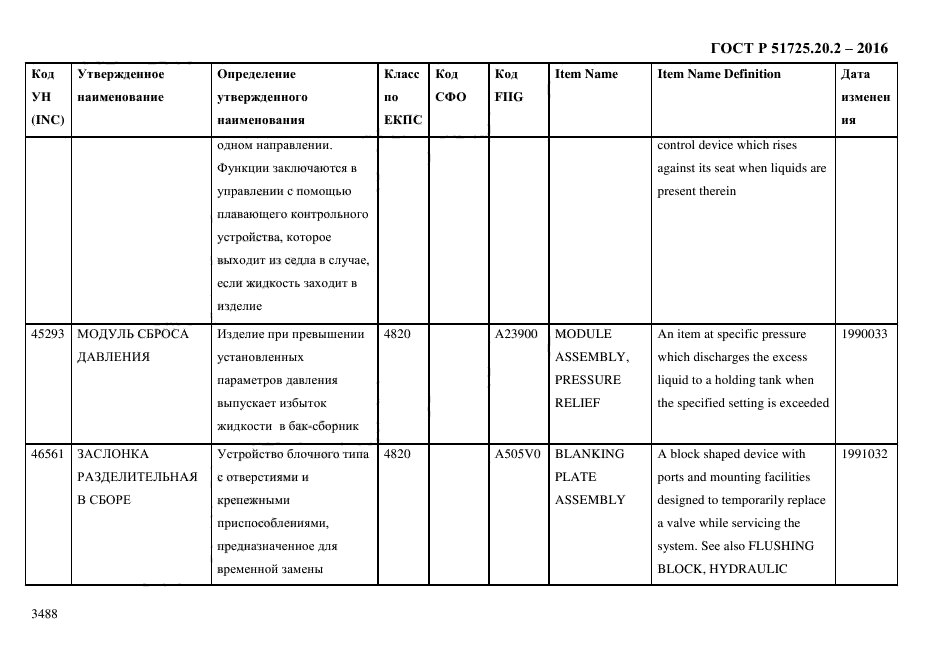 ГОСТ Р 51725.20.2 – 2016

| Код УН (INC) | Утвержденное наименование | Определение утвержденного наименования | Класс по ЕКПС | Код СФО | Код FIIG | Item Name | Item Name Definition | Дата изменения |
|---|---|---|---|---|---|---|---|---|
| | | одном направлении. Функции заключаются в управлении с помощью плавающего контрольного устройства, которое выходит из седла в случае, если жидкость заходит в изделие | | | | | control device which rises against its seat when liquids are present therein | |
| 45293 | МОДУЛЬ СБРОСА ДАВЛЕНИЯ | Изделие при превышении установленных параметров давления выпускает избыток жидкости в бак-сборник | 4820 | | A23900 | MODULE ASSEMBLY, PRESSURE RELIEF | An item at specific pressure which discharges the excess liquid to a holding tank when the specified setting is exceeded | 1990033 |
| 46561 | ЗАСЛОНКА РАЗДЕЛИТЕЛЬНАЯ В СБОРЕ | Устройство блочного типа с отверстиями и крепежными приспособлениями, предназначенное для временной замены | 4820 | | A505V0 | BLANKING PLATE ASSEMBLY | A block shaped device with ports and mounting facilities designed to temporarily replace a valve while servicing the system. See also FLUSHING BLOCK, HYDRAULIC | 1991032 |

3488